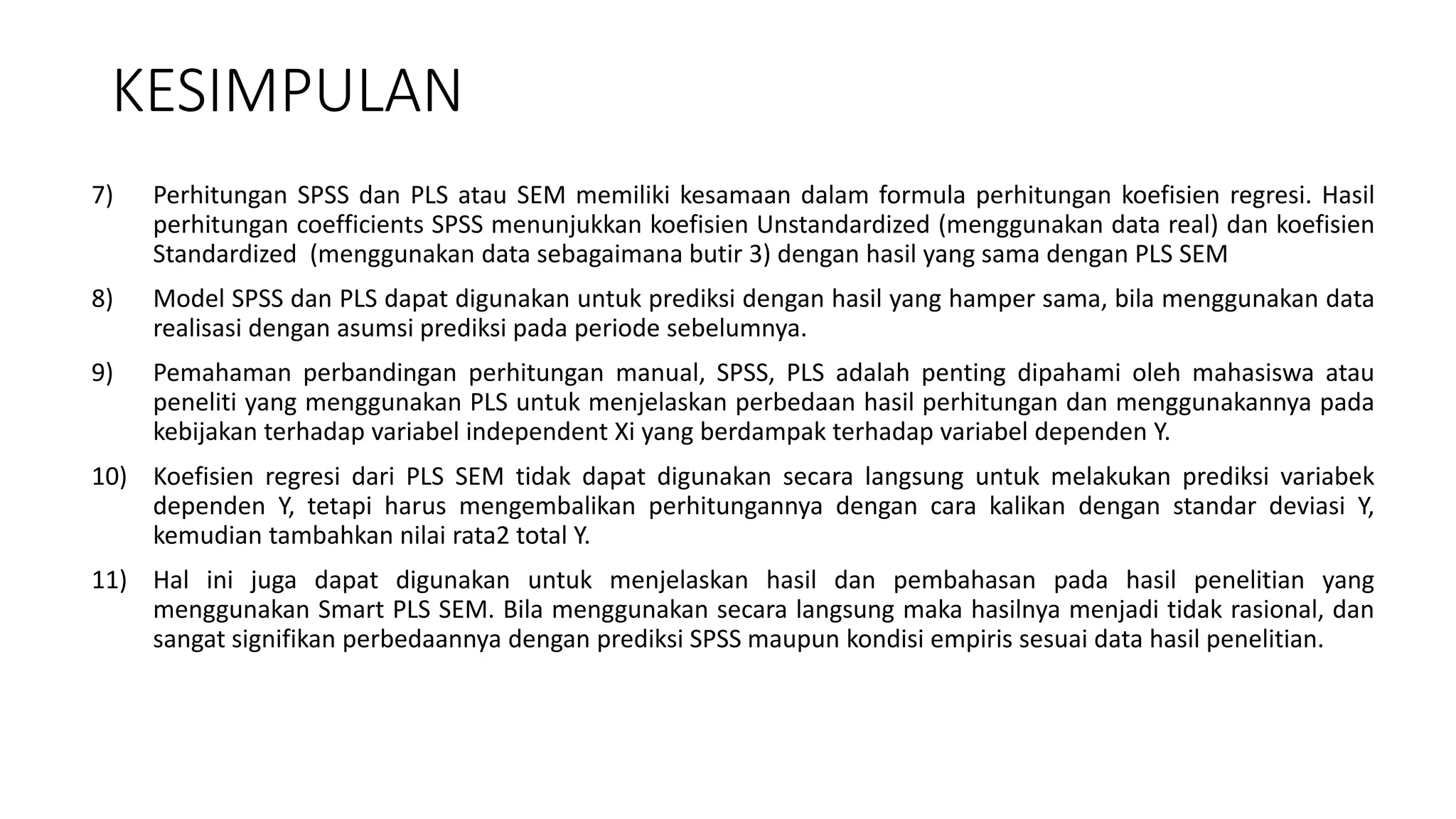 KESIMPULAN

7) Perhitungan SPSS dan PLS atau SEM memiliki kesamaan dalam formula perhitungan koefisien regresi. Hasil perhitungan coefficients SPSS menunjukkan koefisien Unstandardized (menggunakan data real) dan koefisien Standardized (menggunakan data sebagaimana butir 3) dengan hasil yang sama dengan PLS SEM

8) Model SPSS dan PLS dapat digunakan untuk prediksi dengan hasil yang hamper sama, bila menggunakan data realisasi dengan asumsi prediksi pada periode sebelumnya.

9) Pemahaman perbandingan perhitungan manual, SPSS, PLS adalah penting dipahami oleh mahasiswa atau peneliti yang menggunakan PLS untuk menjelaskan perbedaan hasil perhitungan dan menggunakannya pada kebijakan terhadap variabel independent Xi yang berdampak terhadap variabel dependen Y.

10) Koefisien regresi dari PLS SEM tidak dapat digunakan secara langsung untuk melakukan prediksi variabek dependen Y, tetapi harus mengembalikan perhitungannya dengan cara kalikan dengan standar deviasi Y, kemudian tambahkan nilai rata2 total Y.

11) Hal ini juga dapat digunakan untuk menjelaskan hasil dan pembahasan pada hasil penelitian yang menggunakan Smart PLS SEM. Bila menggunakan secara langsung maka hasilnya menjadi tidak rasional, dan sangat signifikan perbedaannya dengan prediksi SPSS maupun kondisi empiris sesuai data hasil penelitian.